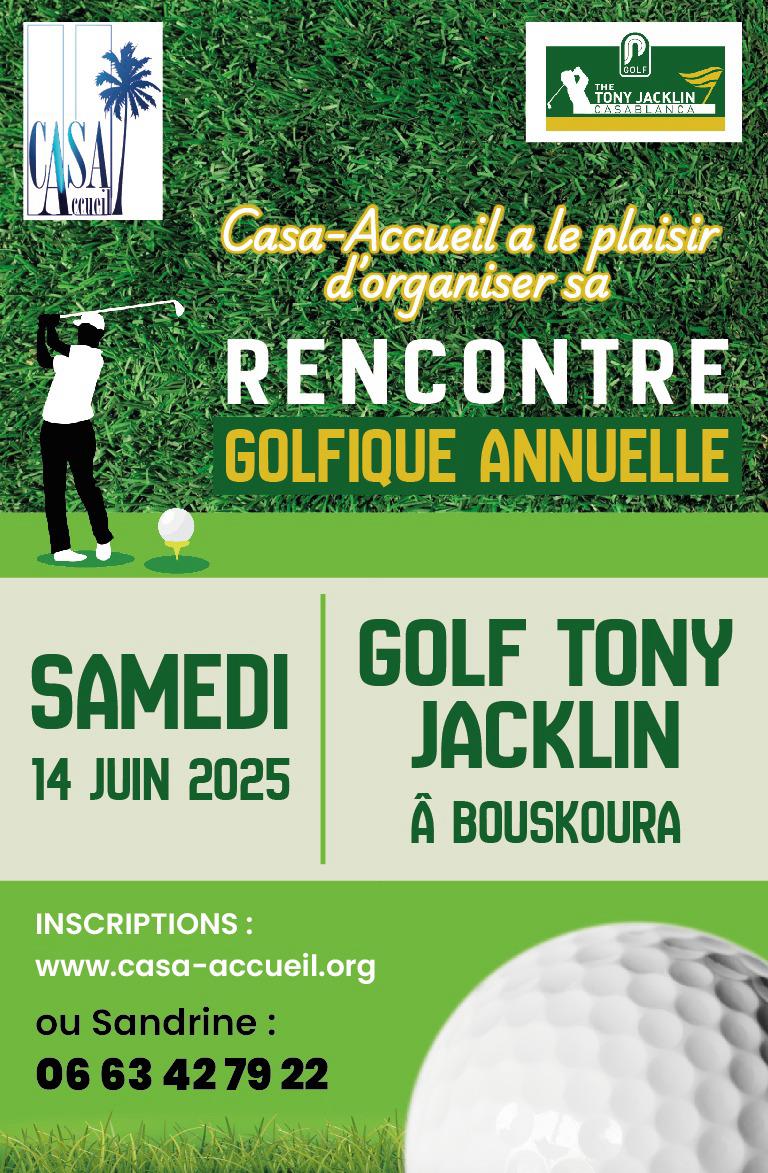 CASA Accueil

GOLF
THE TONY JACKLIN CASABLANCA

Casa-Accueil a le plaisir d'organiser sa

RENCONTRE
GOLFIQUE ANNUELLE

SAMEDI
14 JUIN 2025

GOLF TONY JACKLIN
Â BOUSKOURA

INSCRIPTIONS :
www.casa-accueil.org

ou Sandrine :
06 63 42 79 22